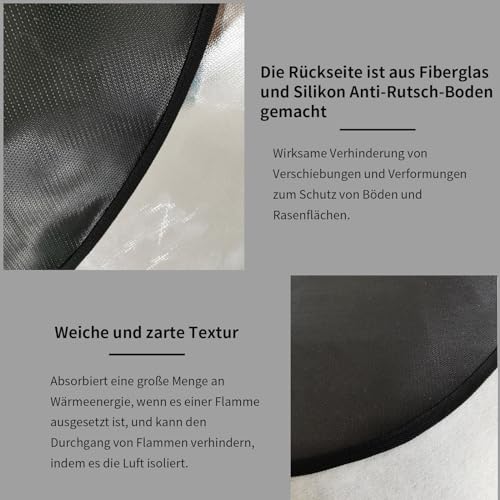 Die Rückseite ist aus Fiberglas und Silikon Anti-Rutsch-Boden gemacht

Wirksame Verhinderung von Verschiebungen und Verformungen zum Schutz von Böden und Rasenflächen.

Weiche und zarte Textur

Absorbiert eine große Menge an Wärmeenergie, wenn es einer Flamme ausgesetzt ist, und kann den Durchgang von Flammen verhindern, indem es die Luft isoliert.